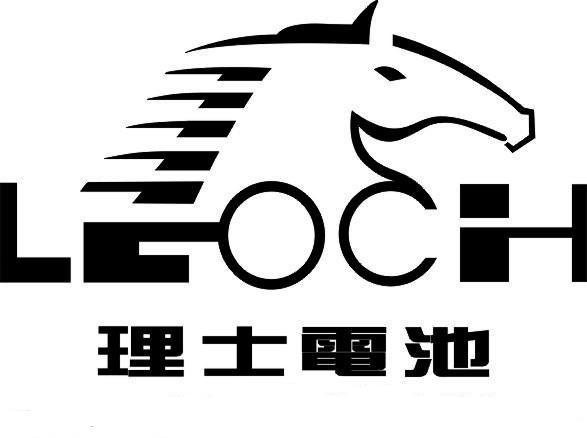 LEOCH
理士電池